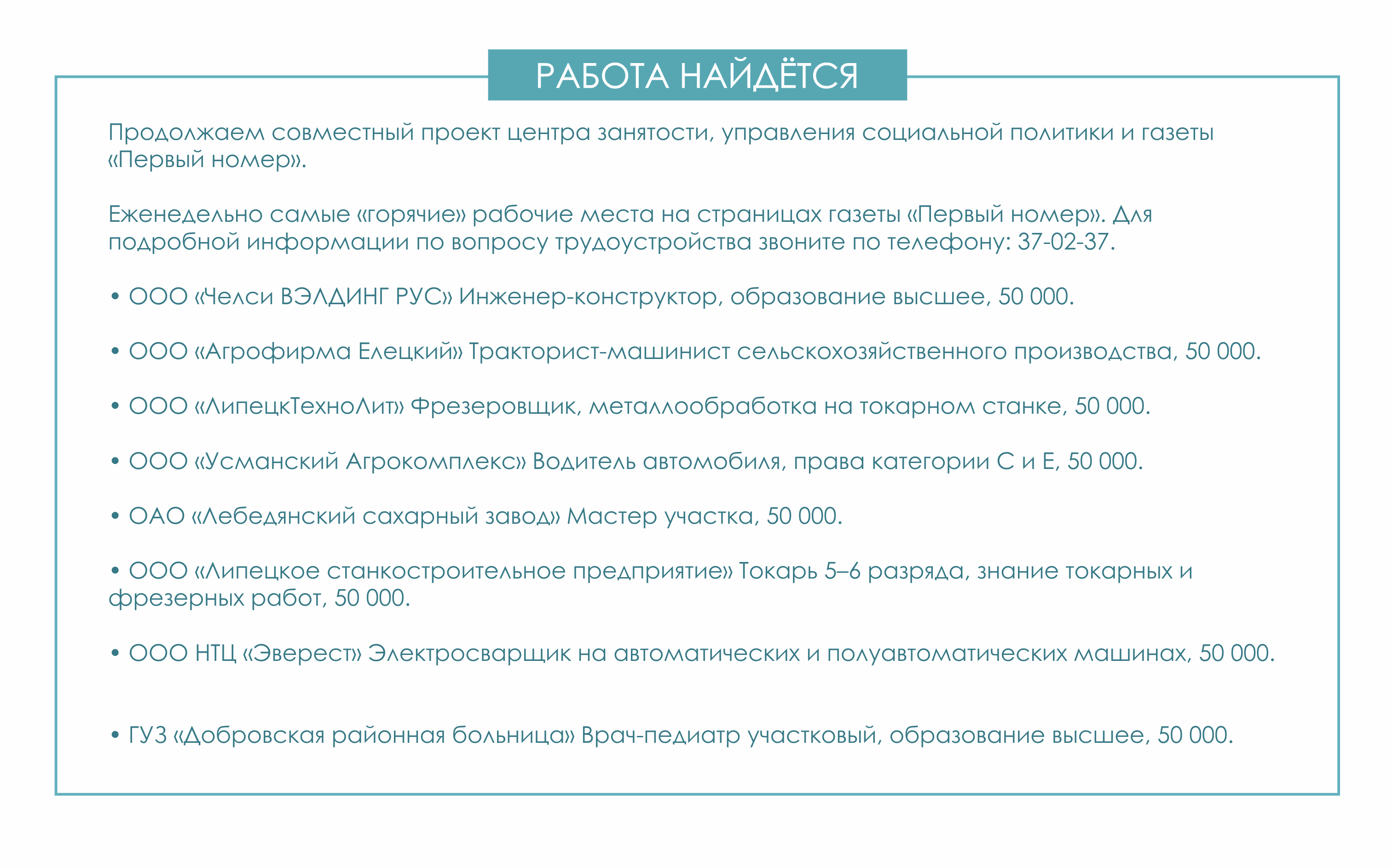 РАБОТА НАЙДЁТСЯ

Продолжаем совместный проект центра занятости, управления социальной политики и газеты «Первый номер».

Еженедельно самые «горячие» рабочие места на страницах газеты «Первый номер». Для подробной информации по вопросу трудоустройства звоните по телефону: 37-02-37.

• ООО «Челси ВЭЛДИНГ РУС» Инженер-конструктор, образование высшее, 50 000.

• ООО «Агрофирма Елецкий» Тракторист-машинист сельскохозяйственного производства, 50 000.

• ООО «ЛипецкТехноЛит» Фрезеровщик, металлообработка на токарном станке, 50 000.

• ООО «Усманский Агрокомплекс» Водитель автомобиля, права категории С и Е, 50 000.

• ОАО «Лебедянский сахарный завод» Мастер участка, 50 000.

• ООО «Липецкое станкостроительное предприятие» Токарь 5–6 разряда, знание токарных и фрезерных работ, 50 000.

• ООО НТЦ «Эверест» Электросварщик на автоматических и полуавтоматических машинах, 50 000.

• ГУЗ «Добровская районная больница» Врач-педиатр участковый, образование высшее, 50 000.